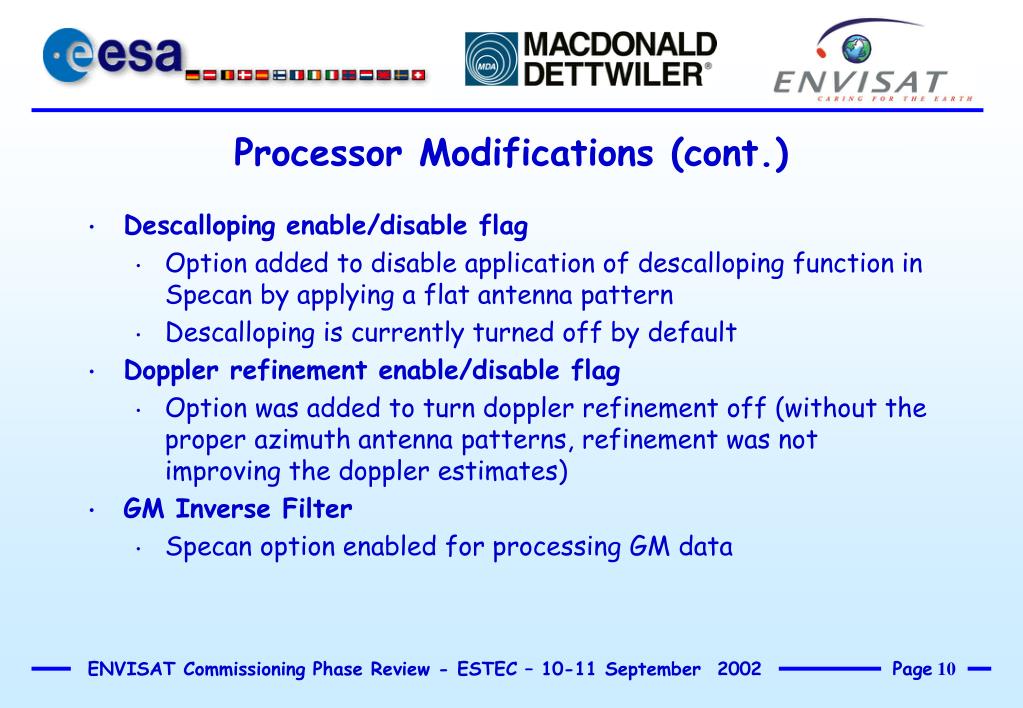 esa

MDA MACDONALD DETTWILER®

ENVISAT
CARING FOR THE EARTH

Processor Modifications (cont.)

• Descalloping enable/disable flag
  • Option added to disable application of descalloping function in Specan by applying a flat antenna pattern
  • Descalloping is currently turned off by default
• Doppler refinement enable/disable flag
  • Option was added to turn doppler refinement off (without the proper azimuth antenna patterns, refinement was not improving the doppler estimates)
• GM Inverse Filter
  • Specan option enabled for processing GM data

ENVISAT Commissioning Phase Review - ESTEC – 10-11 September 2002 Page 10